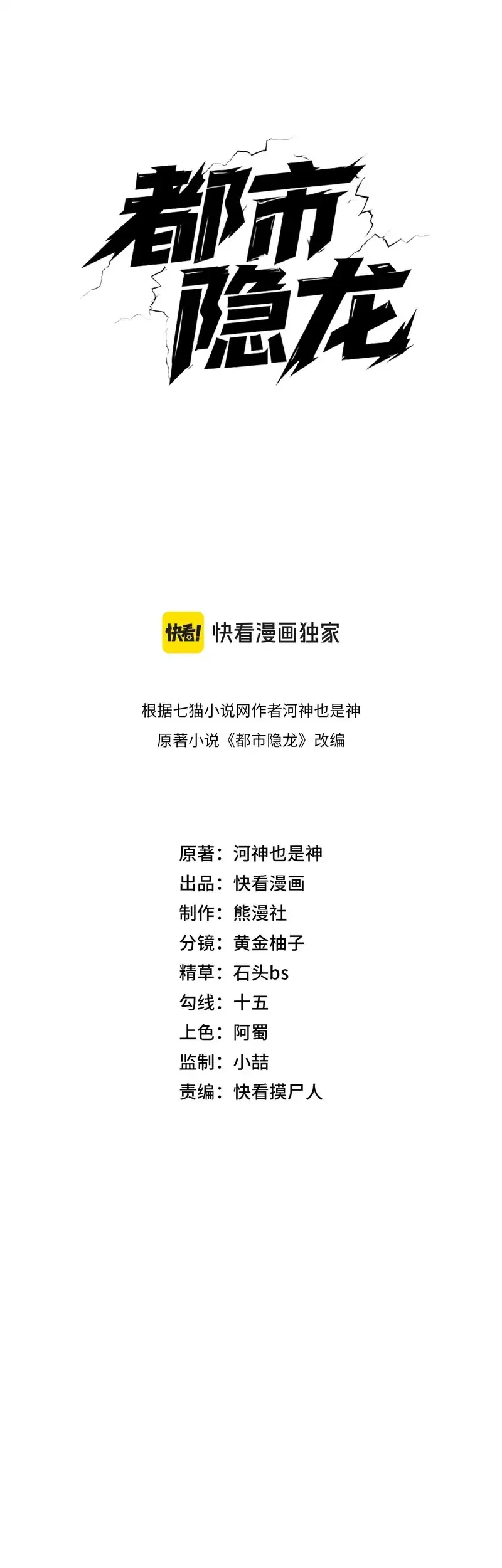 都市
隐龙

快看! 快看漫画独家

根据七猫小说网作者河神也是神
原著小说《都市隐龙》改编

原著：河神也是神
出品：快看漫画
制作：熊漫社
分镜：黄金柚子
精草：石头bs
勾线：十五
上色：阿蜀
监制：小喆
责编：快看摸尸人